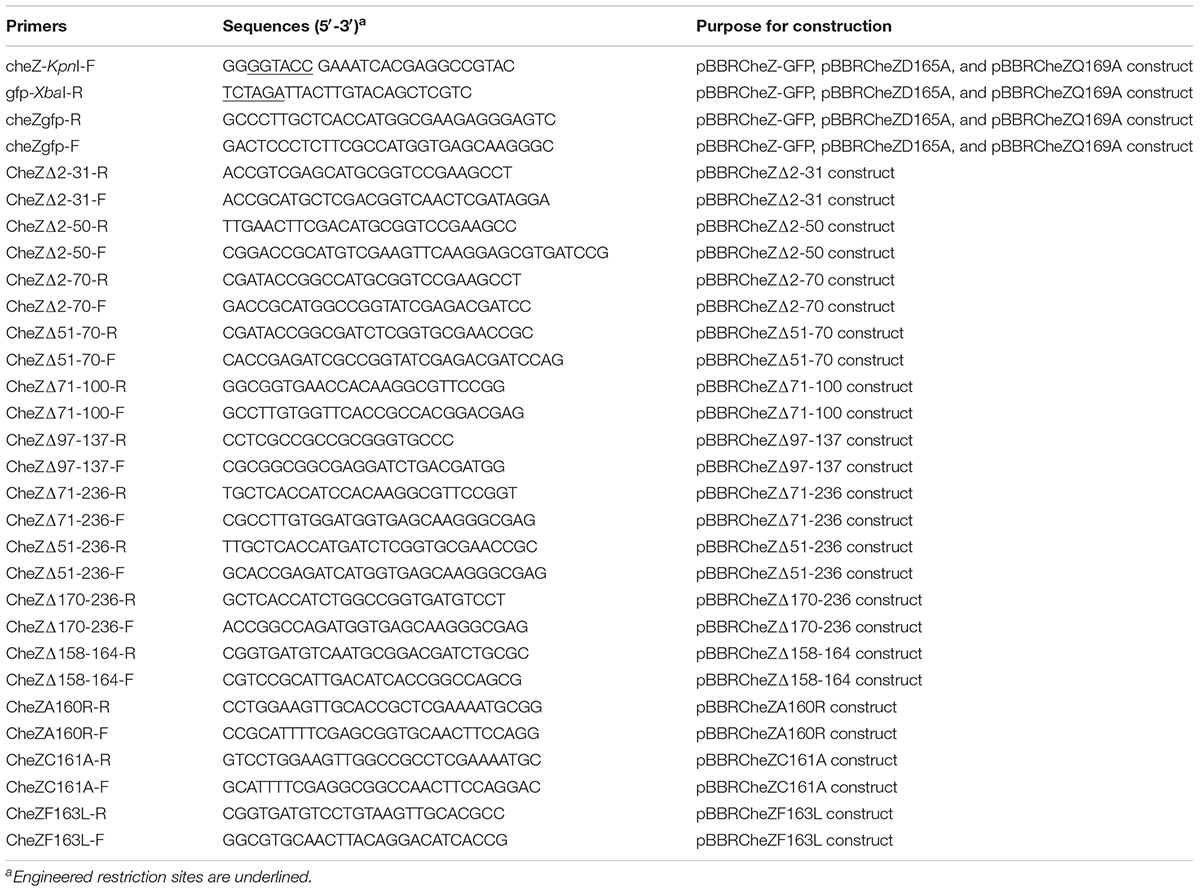 | Primers | Sequences (5′-3′)$^a$ | Purpose for construction |
|---|---|---|
| cheZ-KpnI-F | GGGGTACC GAAATCACGAGGCCGTAC | pBBRCheZ-GFP, pBBRCheZD165A, and pBBRCheZQ169A construct |
| gfp-XbaI-R | TCTAGATTACTTGTACAGCTCGTC | pBBRCheZ-GFP, pBBRCheZD165A, and pBBRCheZQ169A construct |
| cheZgfp-R | GCCCTTGCTCACCATGGCGAAGAGGGAGTC | pBBRCheZ-GFP, pBBRCheZD165A, and pBBRCheZQ169A construct |
| cheZgfp-F | GACTCCCTCTTCGCCATGGTGAGCAAGGGC | pBBRCheZ-GFP, pBBRCheZD165A, and pBBRCheZQ169A construct |
| CheZΔ2-31-R | ACCGTCGAGCATGCGGTCCGAAGCCT | pBBRCheZΔ2-31 construct |
| CheZΔ2-31-F | ACCGCATGCTCGACGGTCAACTCGATAGGA | pBBRCheZΔ2-31 construct |
| CheZΔ2-50-R | TTGAACTTCGACATGCGGTCCGAAGCC | pBBRCheZΔ2-50 construct |
| CheZΔ2-50-F | CGGACCGCATGTCGAAGTTCAAGGAGCGTGATCCG | pBBRCheZΔ2-50 construct |
| CheZΔ2-70-R | CGATACCGGCCATGCGGTCCGAAGCCT | pBBRCheZΔ2-70 construct |
| CheZΔ2-70-F | GACCGCATGGCCGGTATCGAGACGATCC | pBBRCheZΔ2-70 construct |
| CheZΔ51-70-R | CGATACCGGCGATCTCGGTGCGAACCGC | pBBRCheZΔ51-70 construct |
| CheZΔ51-70-F | CACCGAGATCGCCGGTATCGAGACGATCCAG | pBBRCheZΔ51-70 construct |
| CheZΔ71-100-R | GGCGGTGAACCACAAGGCGTTCCGG | pBBRCheZΔ71-100 construct |
| CheZΔ71-100-F | GCCTTGTGGTTCACCGCCACGGACGAG | pBBRCheZΔ71-100 construct |
| CheZΔ97-137-R | CCTCGCCGCCGCGGGTGCCC | pBBRCheZΔ97-137 construct |
| CheZΔ97-137-F | CGCGGCGGCGAGGATCTGACGATGG | pBBRCheZΔ97-137 construct |
| CheZΔ71-236-R | TGCTCACCATCCACAAGGCGTTCCGGT | pBBRCheZΔ71-236 construct |
| CheZΔ71-236-F | CGCCTTGTGGATGGTGAGCAAGGGCGAG | pBBRCheZΔ71-236 construct |
| CheZΔ51-236-R | TTGCTCACCATGATCTCGGTGCGAACCGC | pBBRCheZΔ51-236 construct |
| CheZΔ51-236-F | GCACCGAGATCATGGTGAGCAAGGGCGAG | pBBRCheZΔ51-236 construct |
| CheZΔ170-236-R | GCTCACCATCTGGCCGGTGATGTCCT | pBBRCheZΔ170-236 construct |
| CheZΔ170-236-F | ACCGGCCAGATGGTGAGCAAGGGCGAG | pBBRCheZΔ170-236 construct |
| CheZΔ158-164-R | CGGTGATGTCAATGCGGACGATCTGCGC | pBBRCheZΔ158-164 construct |
| CheZΔ158-164-F | CGTCCGCATTGACATCACCGGCCAGCG | pBBRCheZΔ158-164 construct |
| CheZA160R-R | CCTGGAAGTTGCACCGCTCGAAAATGCGG | pBBRCheZA160R construct |
| CheZA160R-F | CCGCATTTTCGAGCGGTGCAACTTCCAGG | pBBRCheZA160R construct |
| CheZC161A-R | GTCCTGGAAGTTGGCCGCCTCGAAAATGC | pBBRCheZC161A construct |
| CheZC161A-F | GCATTTTCGAGGCGGCCAACTTCCAGGAC | pBBRCheZC161A construct |
| CheZF163L-R | CGGTGATGTCCTGTAAGTTGCACGCC | pBBRCheZF163L construct |
| CheZF163L-F | GGCGTGCAACTTACAGGACATCACCG | pBBRCheZF163L construct |

$^a$Engineered restriction sites are underlined.